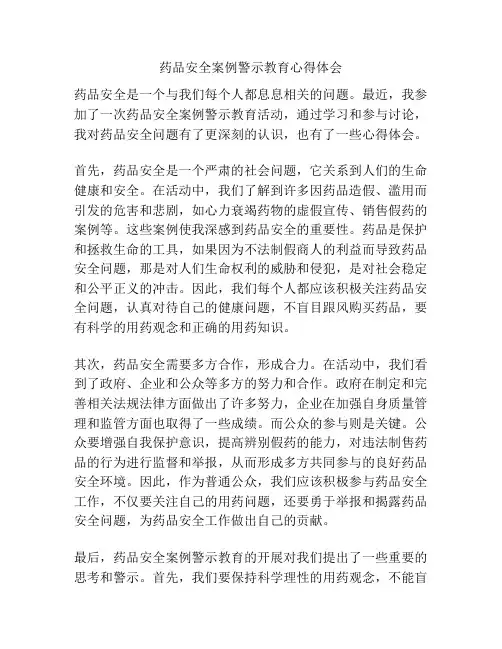 药品安全案例警示教育心得体会

药品安全是一个与我们每个人都息息相关的问题。最近，我参加了一次药品安全案例警示教育活动，通过学习和参与讨论，我对药品安全问题有了更深刻的认识，也有了一些心得体会。

首先，药品安全是一个严肃的社会问题，它关系到人们的生命健康和安全。在活动中，我们了解到许多因药品造假、滥用而引发的危害和悲剧，如心力衰竭药物的虚假宣传、销售假药的案例等。这些案例使我深感到药品安全的重要性。药品是保护和拯救生命的工具，如果因为不法制假商人的利益而导致药品安全问题，那是对人们生命权利的威胁和侵犯，是对社会稳定和公平正义的冲击。因此，我们每个人都应该积极关注药品安全问题，认真对待自己的健康问题，不盲目跟风购买药品，要有科学的用药观念和正确的用药知识。

其次，药品安全需要多方合作，形成合力。在活动中，我们看到了政府、企业和公众等多方的努力和合作。政府在制定和完善相关法规法律方面做出了许多努力，企业在加强自身质量管理和监管方面也取得了一些成绩。而公众的参与则是关键。公众要增强自我保护意识，提高辨别假药的能力，对违法制售药品的行为进行监督和举报，从而形成多方共同参与的良好药品安全环境。因此，作为普通公众，我们应该积极参与药品安全工作，不仅要关注自己的用药问题，还要勇于举报和揭露药品安全问题，为药品安全工作做出自己的贡献。

最后，药品安全案例警示教育的开展对我们提出了一些重要的思考和警示。首先，我们要保持科学理性的用药观念，不能盲